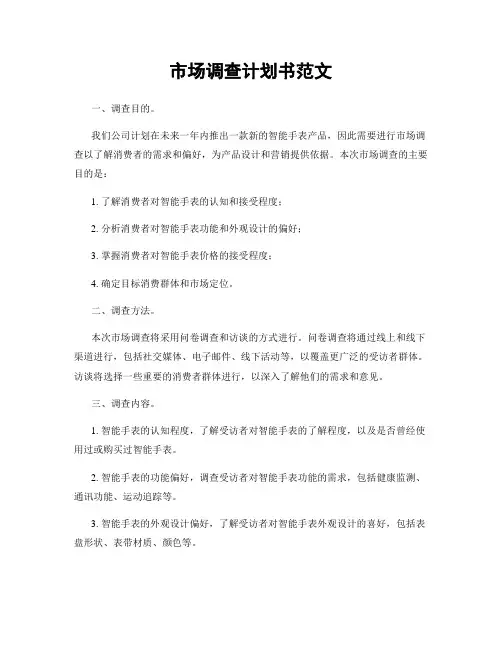 市场调查计划书范文

一、调查目的。

我们公司计划在未来一年内推出一款新的智能手表产品，因此需要进行市场调查以了解消费者的需求和偏好，为产品设计和营销提供依据。本次市场调查的主要目的是：

1. 了解消费者对智能手表的认知和接受程度；

2. 分析消费者对智能手表功能和外观设计的偏好；

3. 掌握消费者对智能手表价格的接受程度；

4. 确定目标消费群体和市场定位。

二、调查方法。

本次市场调查将采用问卷调查和访谈的方式进行。问卷调查将通过线上和线下渠道进行，包括社交媒体、电子邮件、线下活动等，以覆盖更广泛的受访者群体。访谈将选择一些重要的消费者群体进行，以深入了解他们的需求和意见。

三、调查内容。

1. 智能手表的认知程度，了解受访者对智能手表的了解程度，以及是否曾经使用过或购买过智能手表。

2. 智能手表的功能偏好，调查受访者对智能手表功能的需求，包括健康监测、通讯功能、运动追踪等。

3. 智能手表的外观设计偏好，了解受访者对智能手表外观设计的喜好，包括表盘形状、表带材质、颜色等。